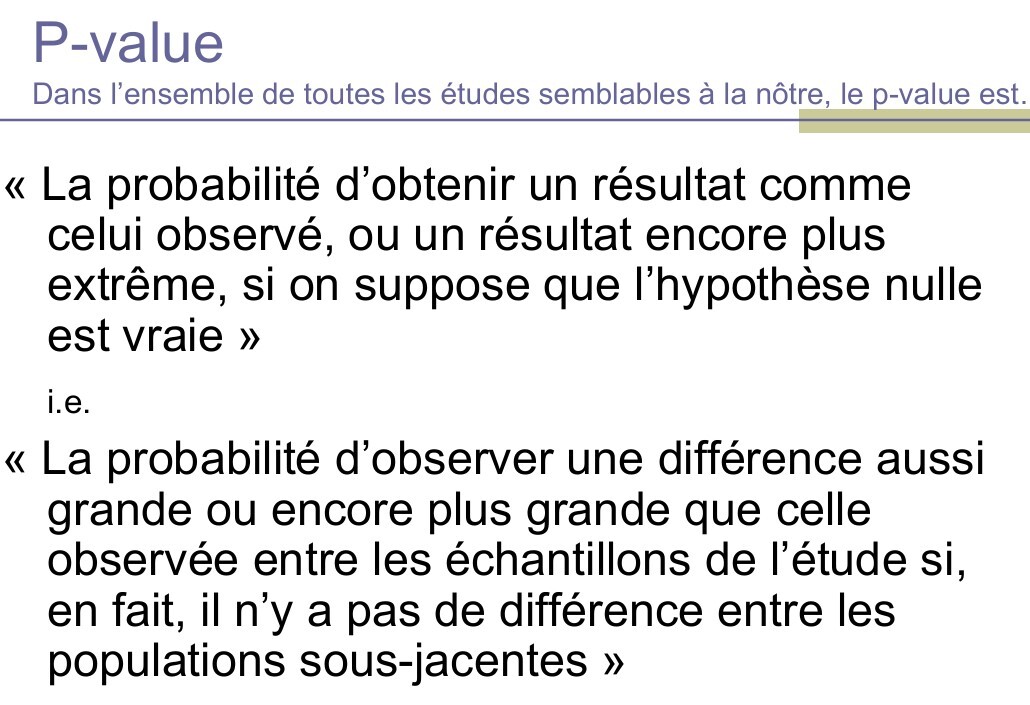 P-value
Dans l’ensemble de toutes les études semblables à la nôtre, le p-value est.

« La probabilité d’obtenir un résultat comme celui observé, ou un résultat encore plus extrême, si on suppose que l’hypothèse nulle est vraie »

i.e.

« La probabilité d’observer une différence aussi grande ou encore plus grande que celle observée entre les échantillons de l’étude si, en fait, il n’y a pas de différence entre les populations sous-jacentes »